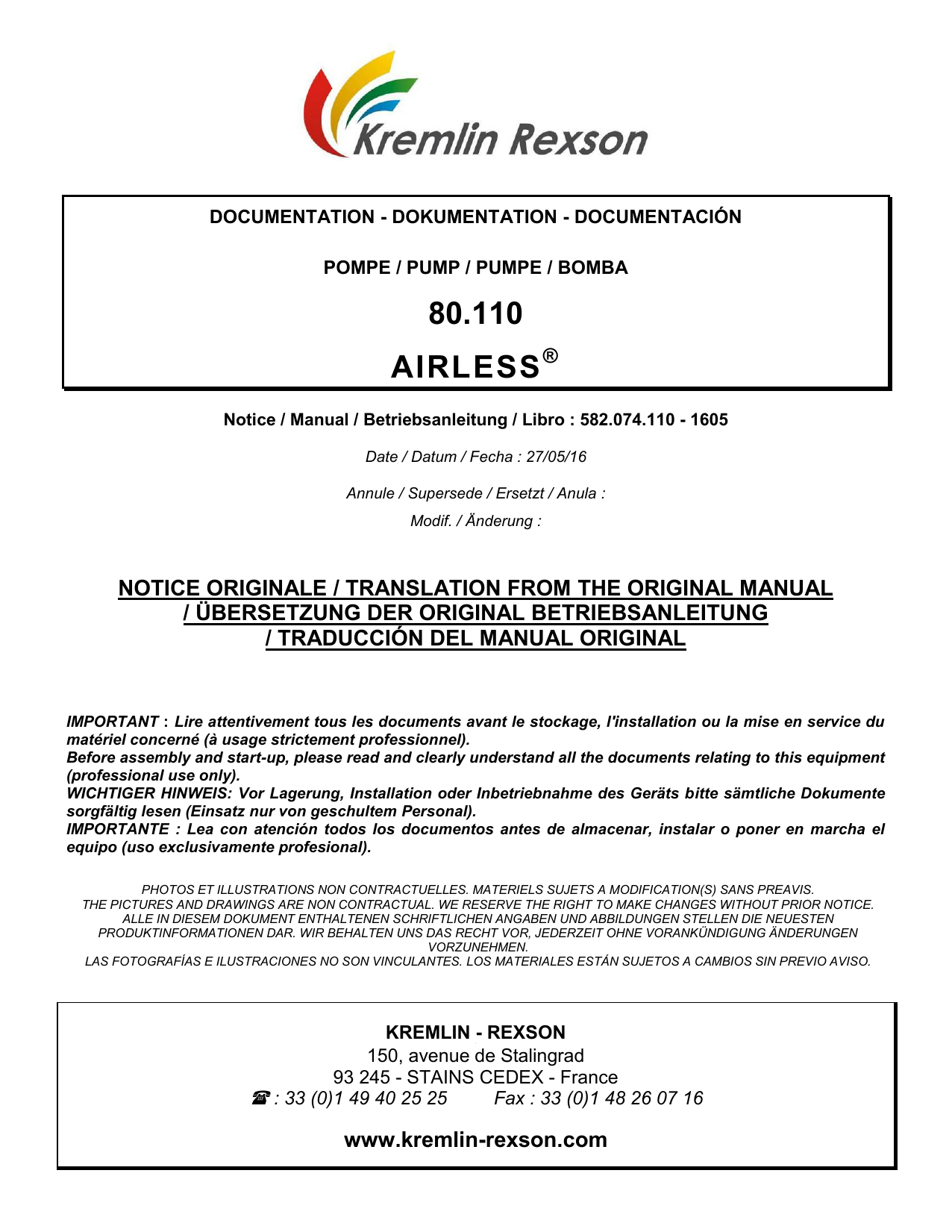 Kremlin Rexson

DOCUMENTATION - DOKUMENTATION - DOCUMENTACIÓN

POMPE / PUMP / PUMPE / BOMBA

80.110

AIRLESS®

Notice / Manual / Betriebsanleitung / Libro : 582.074.110 - 1605

Date / Datum / Fecha : 27/05/16

Annule / Supersede / Ersetzt / Anula :

Modif. / Änderung :

NOTICE ORIGINALE / TRANSLATION FROM THE ORIGINAL MANUAL / ÜBERSETZUNG DER ORIGINAL BETRIEBSANLEITUNG / TRADUCCIÓN DEL MANUAL ORIGINAL

IMPORTANT : Lire attentivement tous les documents avant le stockage, l'installation ou la mise en service du matériel concerné (à usage strictement professionnel).
Before assembly and start-up, please read and clearly understand all the documents relating to this equipment (professional use only).
WICHTIGER HINWEIS: Vor Lagerung, Installation oder Inbetriebnahme des Geräts bitte sämtliche Dokumente sorgfältig lesen (Einsatz nur von geschultem Personal).
IMPORTANTE : Lea con atención todos los documentos antes de almacenar, instalar o poner en marcha el equipo (uso exclusivamente profesional).

PHOTOS ET ILLUSTRATIONS NON CONTRACTUELLES. MATERIELS SUJETS A MODIFICATION(S) SANS PREAVIS.
THE PICTURES AND DRAWINGS ARE NON CONTRACTUAL. WE RESERVE THE RIGHT TO MAKE CHANGES WITHOUT PRIOR NOTICE.
ALLE IN DIESEM DOKUMENT ENTHALTENEN SCHRIFTLICHEN ANGABEN UND ABBILDUNGEN STELLEN DIE NEUESTEN PRODUKTINFORMATIONEN DAR. WIR BEHALTEN UNS DAS RECHT VOR, JEDERZEIT OHNE VORANKÜNDIGUNG ÄNDERUNGEN VORZUNEHMEN.
LAS FOTOGRAFÍAS E ILUSTRACIONES NO SON VINCULANTES. LOS MATERIALES ESTÁN SUJETOS A CAMBIOS SIN PREVIO AVISO.

KREMLIN - REXSON
150, avenue de Stalingrad
93 245 - STAINS CEDEX - France
☎ : 33 (0)1 49 40 25 25 Fax : 33 (0)1 48 26 07 16

www.kremlin-rexson.com